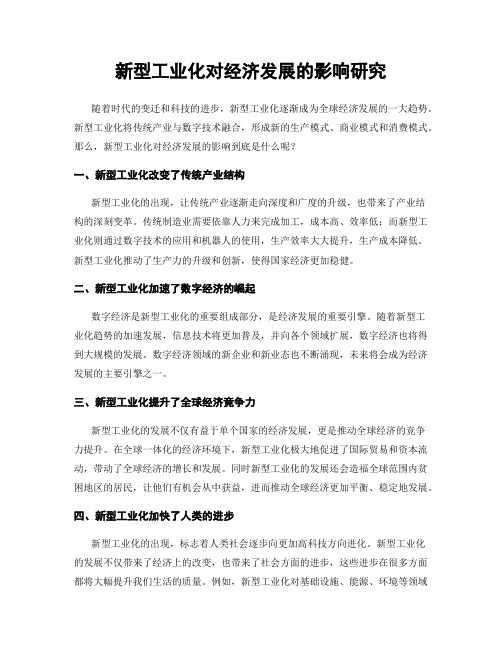 新型工业化对经济发展的影响研究

随着时代的变迁和科技的进步，新型工业化逐渐成为全球经济发展的一大趋势。新型工业化将传统产业与数字技术融合，形成新的生产模式、商业模式和消费模式。那么，新型工业化对经济发展的影响到底是什么呢？

一、新型工业化改变了传统产业结构

新型工业化的出现，让传统产业逐渐走向深度和广度的升级，也带来了产业结构的深刻变革。传统制造业需要依靠人力来完成加工，成本高、效率低；而新型工业化则通过数字技术的应用和机器人的使用，生产效率大大提升，生产成本降低。新型工业化推动了生产力的升级和创新，使得国家经济更加稳健。

二、新型工业化加速了数字经济的崛起

数字经济是新型工业化的重要组成部分，是经济发展的重要引擎。随着新型工业化趋势的加速发展，信息技术将更加普及，并向各个领域扩展，数字经济也将得到大规模的发展。数字经济领域的新企业和新业态也不断涌现，未来将会成为经济发展的主要引擎之一。

三、新型工业化提升了全球经济竞争力

新型工业化的发展不仅有益于单个国家的经济发展，更是推动全球经济的竞争力提升。在全球一体化的经济环境下，新型工业化极大地促进了国际贸易和资本流动，带动了全球经济的增长和发展。同时新型工业化的发展还会造福全球范围内贫困地区的居民，让他们有机会从中获益，进而推动全球经济更加平衡、稳定地发展。

四、新型工业化加快了人类的进步

新型工业化的出现，标志着人类社会逐步向更加高科技方向进化。新型工业化的发展不仅带来了经济上的改变，也带来了社会方面的进步，这些进步在很多方面都将大幅提升我们生活的质量。例如，新型工业化对基础设施、能源、环境等领域